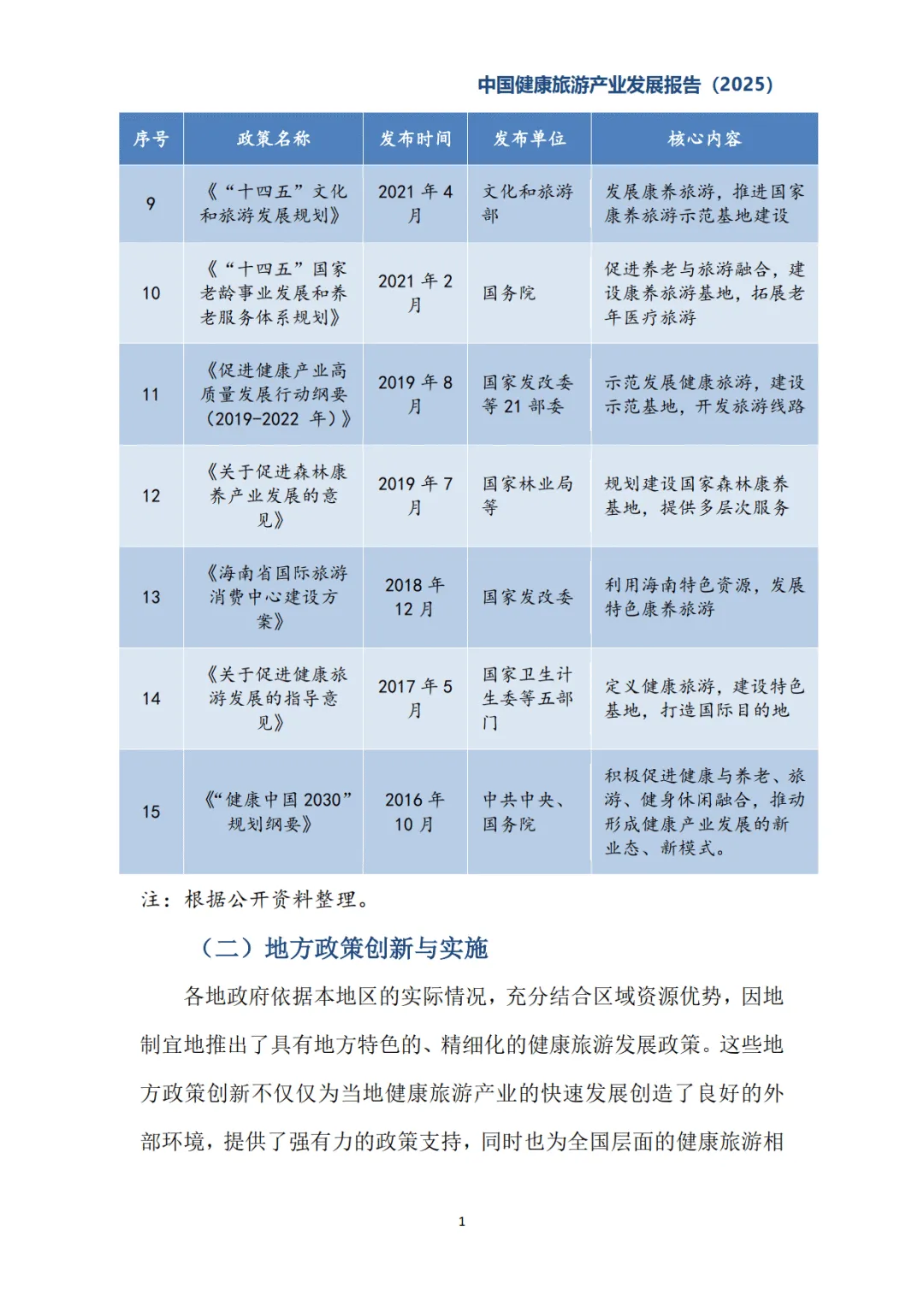 中国健康旅游产业发展报告（2025）

| 序号 | 政策名称 | 发布时间 | 发布单位 | 核心内容 |
|---|---|---|---|---|
| 9 | 《“十四五”文化和旅游发展规划》 | 2021年4月 | 文化和旅游部 | 发展康养旅游，推进国家康养旅游示范基地建设 |
| 10 | 《“十四五”国家老龄事业发展和养老服务体系规划》 | 2021年2月 | 国务院 | 促进养老与旅游融合，建设康养旅游基地，拓展老年医疗旅游 |
| 11 | 《促进健康产业高质量发展行动纲要（2019-2022年）》 | 2019年8月 | 国家发改委等21部委 | 示范发展健康旅游，建设示范基地，开发旅游线路 |
| 12 | 《关于促进森林康养产业发展的意见》 | 2019年7月 | 国家林业局等 | 规划建设国家森林康养基地，提供多层次服务 |
| 13 | 《海南省国际旅游消费中心建设方案》 | 2018年12月 | 国家发改委 | 利用海南特色资源，发展特色康养旅游 |
| 14 | 《关于促进健康旅游发展的指导意见》 | 2017年5月 | 国家卫生计生委等五部门 | 定义健康旅游，建设特色基地，打造国际目的地 |
| 15 | 《“健康中国2030”规划纲要》 | 2016年10月 | 中共中央、国务院 | 积极促进健康与养老、旅游、健身休闲融合，推动形成健康产业发展的新业态、新模式。 |

注：根据公开资料整理。

（二）地方政策创新与实施

各地政府依据本地区的实际情况，充分结合区域资源优势，因地制宜地推出了具有地方特色的、精细化的健康旅游发展政策。这些地方政策创新不仅仅为当地健康旅游产业的快速发展创造了良好的外部环境，提供了强有力的政策支持，同时也为全国层面的健康旅游相

1